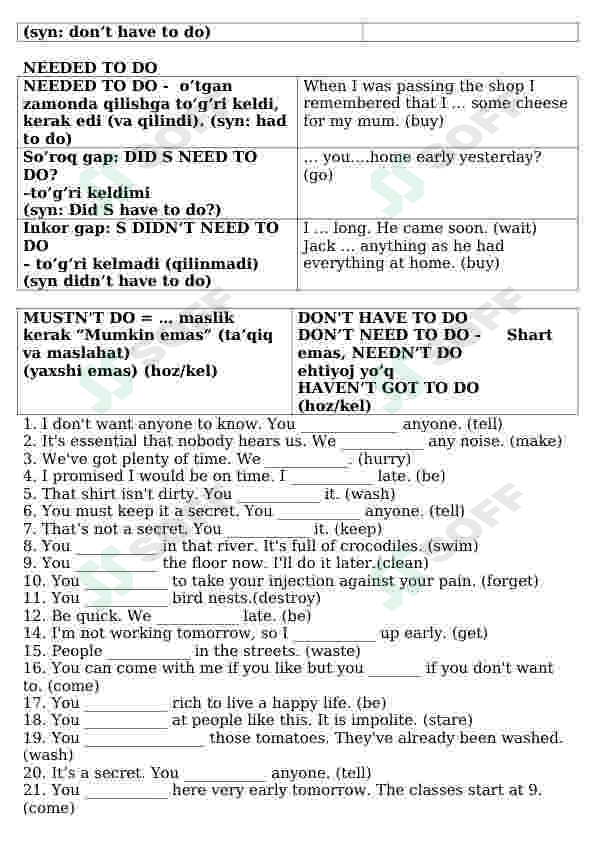 | (syn: don't have to do) | |
|---|---|

NEEDED TO DO

| NEEDED TO DO - o'tgan zamonda qilishga to'g'ri keldi, kerak edi (va qilindi). (syn: had to do) | When I was passing the shop I remembered that I ... some cheese for my mum. (buy) |
|---|---|
| So'roq gap: DID S NEED TO DO? -to'g'ri keldimi (syn: Did S have to do?) | ... you....home early yesterday? (go) |
| Inkor gap: S DIDN'T NEED TO DO - to'g'ri kelmadi (qilinmadi) (syn didn't have to do) | I ... long. He came soon. (wait) Jack ... anything as he had everything at home. (buy) |

| MUSTN'T DO = ... maslik kerak "Mumkin emas" (ta'qiq va maslahat) (yaxshi emas) (hoz/kel) | DON'T HAVE TO DO DON'T NEED TO DO - Shart emas, NEEDN'T DO ehtiyoj yo'q HAVEN'T GOT TO DO (hoz/kel) |
|---|---|

1. I don't want anyone to know. You ____________ anyone. (tell)
2. It's essential that nobody hears us. We __________ any noise. (make)
3. We've got plenty of time. We __________. (hurry)
4. I promised I would be on time. I __________ late. (be)
5. That shirt isn't dirty. You __________ it. (wash)
6. You must keep it a secret. You __________ anyone. (tell)
7. That's not a secret. You __________ it. (keep)
8. You __________ in that river. It's full of crocodiles. (swim)
9. You __________ the floor now. I'll do it later.(clean)
10. You __________ to take your injection against your pain. (forget)
11. You __________ bird nests.(destroy)
12. Be quick. We __________ late. (be)
14. I'm not working tomorrow, so I __________ up early. (get)
15. People __________ in the streets. (waste)
16. You can come with me if you like but you _______ if you don't want to. (come)
17. You __________ rich to live a happy life. (be)
18. You __________ at people like this. It is impolite. (stare)
19. You ______________ those tomatoes. They've already been washed. (wash)
20. It's a secret. You __________ anyone. (tell)
21. You __________ here very early tomorrow. The classes start at 9. (come)